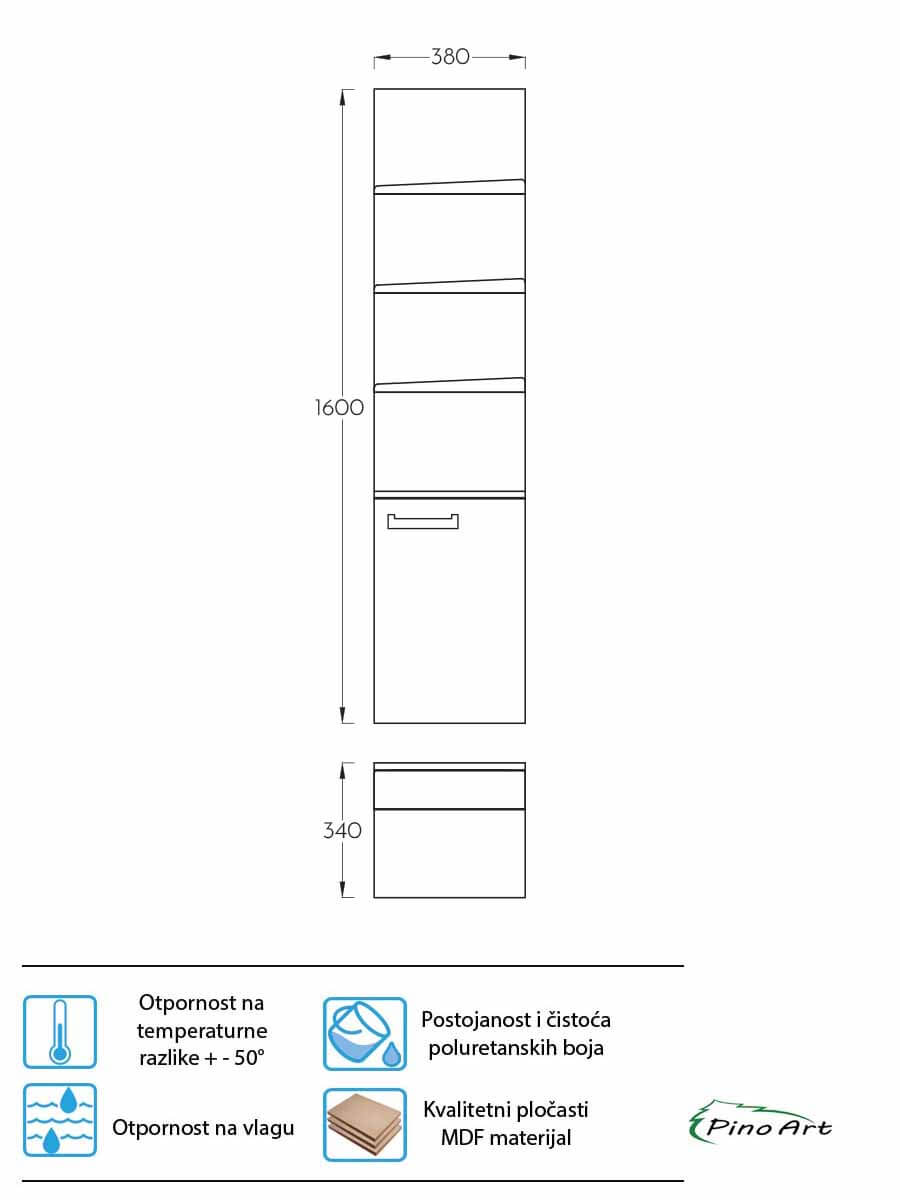 380

1600

340

Otpornost na temperaturne razlike + - 50°

Postojanost i čistoća poluretanskih boja

Otpornost na vlagu

Kvalitetni pločasti MDF materijal

Pino Art